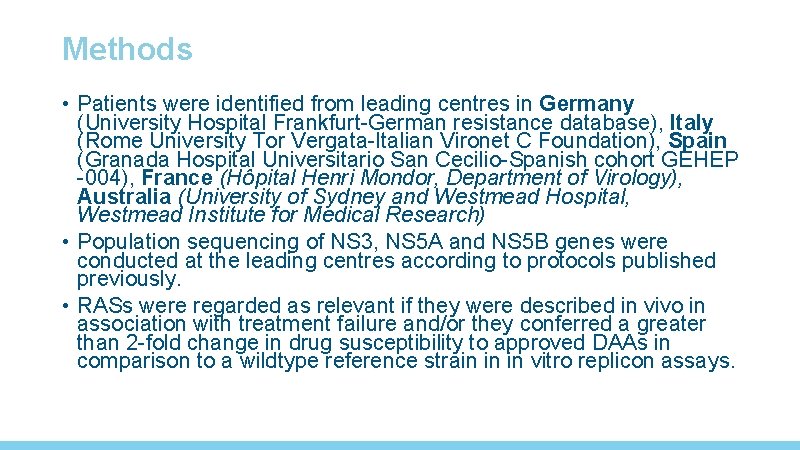 Methods

• Patients were identified from leading centres in Germany (University Hospital Frankfurt-German resistance database), Italy (Rome University Tor Vergata-Italian Vironet C Foundation), Spain (Granada Hospital Universitario San Cecilio-Spanish cohort GEHEP -004), France (Hôpital Henri Mondor, Department of Virology), Australia (University of Sydney and Westmead Hospital, Westmead Institute for Medical Research)
• Population sequencing of NS3, NS5A and NS5B genes were conducted at the leading centres according to protocols published previously.
• RASs were regarded as relevant if they were described in vivo in association with treatment failure and/or they conferred a greater than 2-fold change in drug susceptibility to approved DAAs in comparison to a wildtype reference strain in in vitro replicon assays.